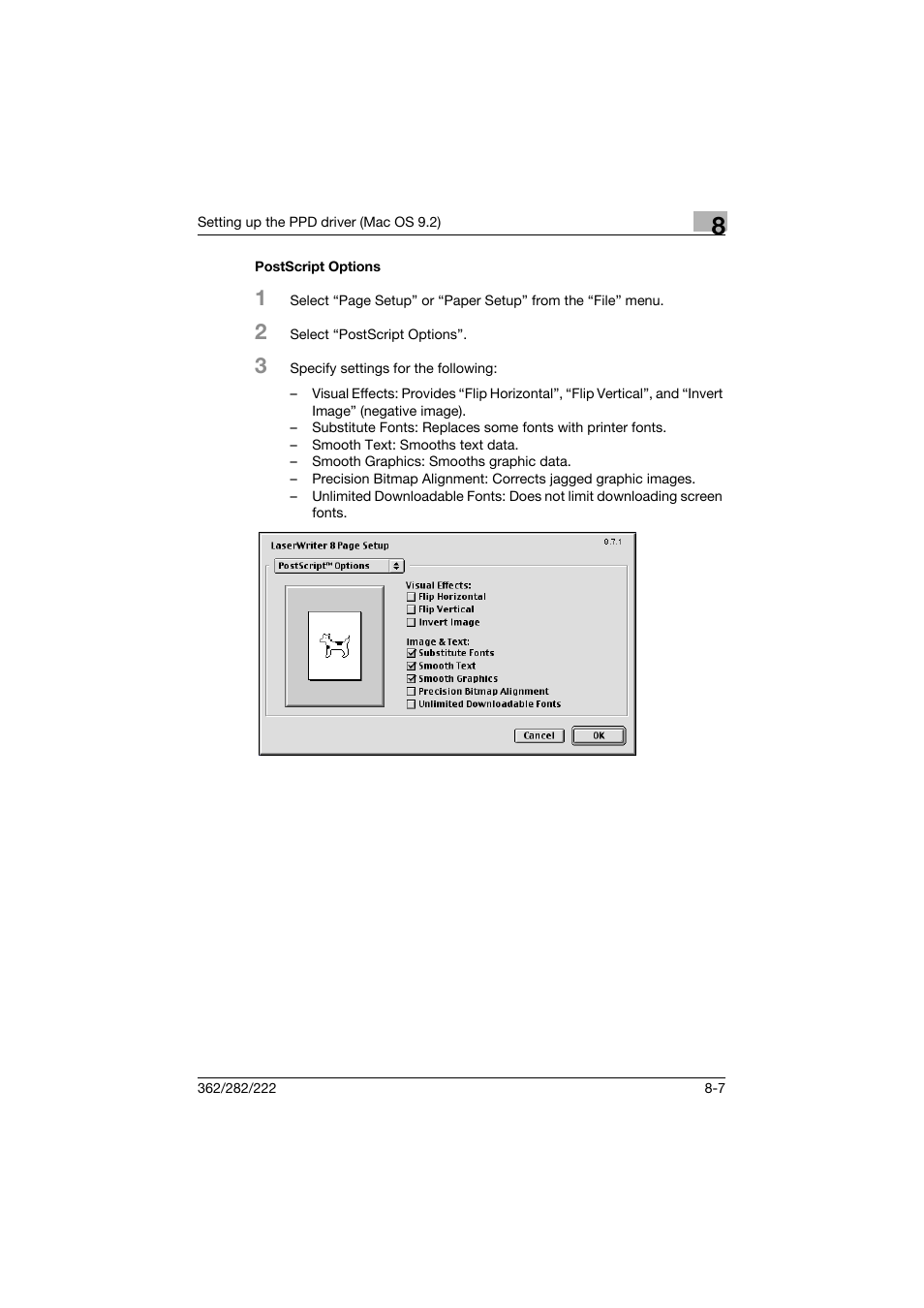 Setting up the PPD driver (Mac OS 9.2)

8

PostScript Options

1 Select “Page Setup” or “Paper Setup” from the “File” menu.

2 Select “PostScript Options”.

3 Specify settings for the following:

– Visual Effects: Provides “Flip Horizontal”, “Flip Vertical”, and “Invert Image” (negative image).
– Substitute Fonts: Replaces some fonts with printer fonts.
– Smooth Text: Smooths text data.
– Smooth Graphics: Smooths graphic data.
– Precision Bitmap Alignment: Corrects jagged graphic images.
– Unlimited Downloadable Fonts: Does not limit downloading screen fonts.

LaserWriter 8 Page Setup
8.7.1
PostScript™ Options
Visual Effects:
Flip Horizontal
Flip Vertical
Invert Image
Image & Text:
Substitute Fonts
Smooth Text
Smooth Graphics
Precision Bitmap Alignment
Unlimited Downloadable Fonts
Cancel
OK

362/282/222

8-7